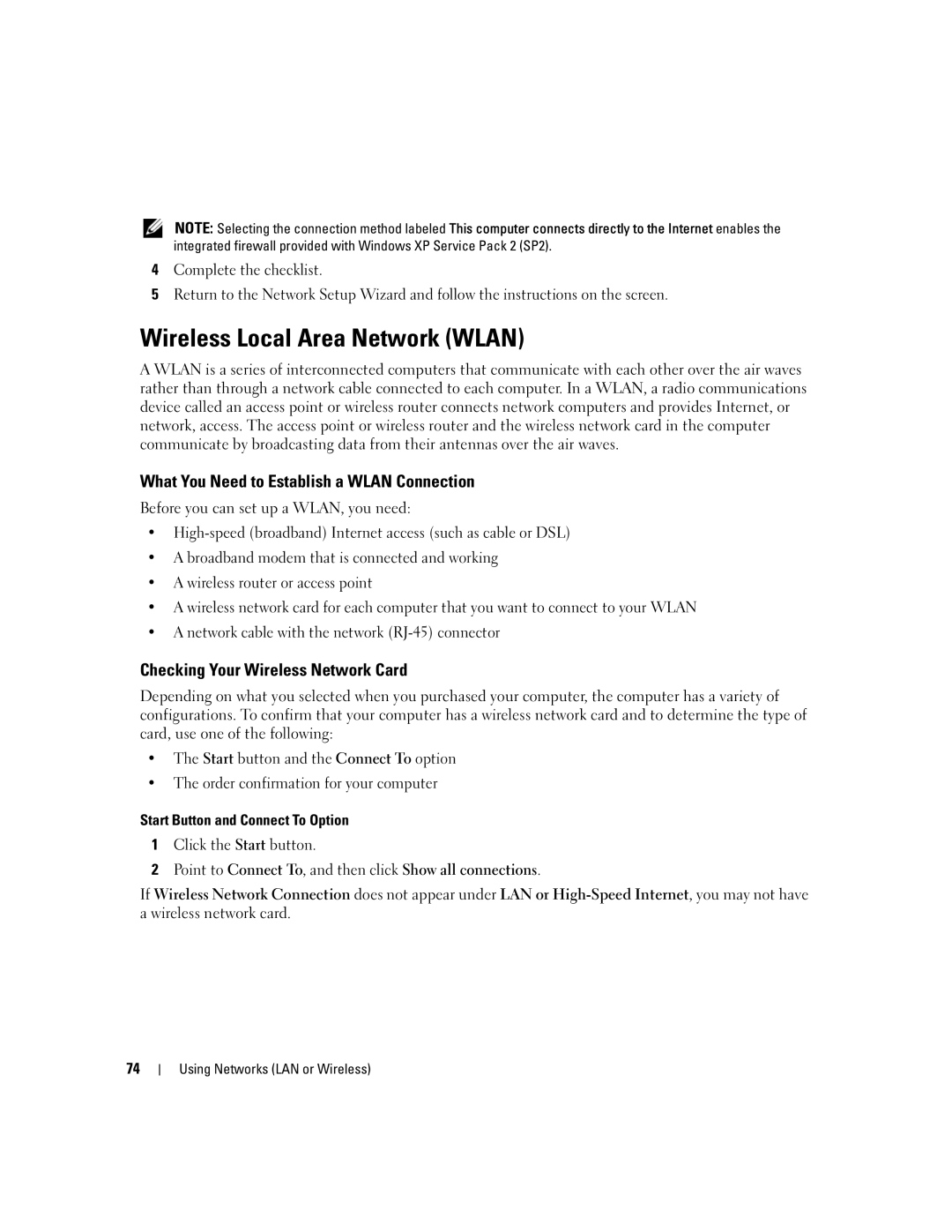 NOTE: Selecting the connection method labeled This computer connects directly to the Internet enables the integrated firewall provided with Windows XP Service Pack 2 (SP2).

4 Complete the checklist.

5 Return to the Network Setup Wizard and follow the instructions on the screen.

Wireless Local Area Network (WLAN)

A WLAN is a series of interconnected computers that communicate with each other over the air waves rather than through a network cable connected to each computer. In a WLAN, a radio communications device called an access point or wireless router connects network computers and provides Internet, or network, access. The access point or wireless router and the wireless network card in the computer communicate by broadcasting data from their antennas over the air waves.

What You Need to Establish a WLAN Connection

Before you can set up a WLAN, you need:

• High-speed (broadband) Internet access (such as cable or DSL)

• A broadband modem that is connected and working

• A wireless router or access point

• A wireless network card for each computer that you want to connect to your WLAN

• A network cable with the network (RJ-45) connector

Checking Your Wireless Network Card

Depending on what you selected when you purchased your computer, the computer has a variety of configurations. To confirm that your computer has a wireless network card and to determine the type of card, use one of the following:

• The Start button and the Connect To option

• The order confirmation for your computer

Start Button and Connect To Option

1 Click the Start button.

2 Point to Connect To, and then click Show all connections.

If Wireless Network Connection does not appear under LAN or High-Speed Internet, you may not have a wireless network card.

74 | Using Networks (LAN or Wireless)